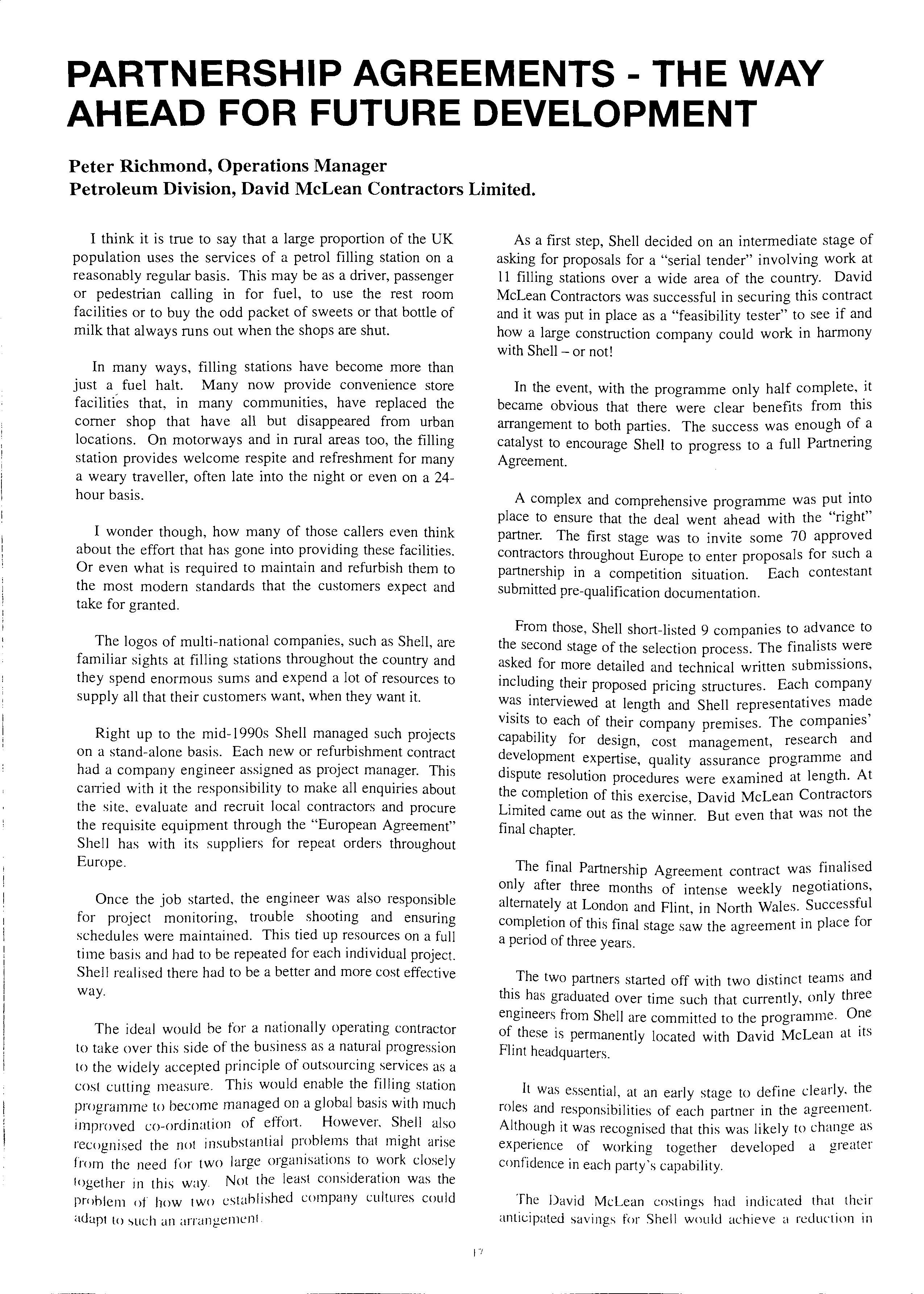 PARTNERSHIP AGREEMENTS - THE WAY AHEAD FOR FUTURE DEVELOPMENT

Peter Richmond, Operations Manager
Petroleum Division, David McLean Contractors Limited.

I think it is true to say that a large proportion of the UK population uses the services of a petrol filling station on a reasonably regular basis. This may be as a driver, passenger or pedestrian calling in for fuel, to use the rest room facilities or to buy the odd packet of sweets or that bottle of milk that always runs out when the shops are shut.

In many ways, filling stations have become more than just a fuel halt. Many now provide convenience store facilities that, in many communities, have replaced the corner shop that have all but disappeared from urban locations. On motorways and in rural areas too, the filling station provides welcome respite and refreshment for many a weary traveller, often late into the night or even on a 24-hour basis.

I wonder though, how many of those callers even think about the effort that has gone into providing these facilities. Or even what is required to maintain and refurbish them to the most modern standards that the customers expect and take for granted.

The logos of multi-national companies, such as Shell, are familiar sights at filling stations throughout the country and they spend enormous sums and expend a lot of resources to supply all that their customers want, when they want it.

Right up to the mid-1990s Shell managed such projects on a stand-alone basis. Each new or refurbishment contract had a company engineer assigned as project manager. This carried with it the responsibility to make all enquiries about the site, evaluate and recruit local contractors and procure the requisite equipment through the "European Agreement" Shell has with its suppliers for repeat orders throughout Europe.

Once the job started, the engineer was also responsible for project monitoring, trouble shooting and ensuring schedules were maintained. This tied up resources on a full time basis and had to be repeated for each individual project. Shell realised there had to be a better and more cost effective way.

The ideal would be for a nationally operating contractor to take over this side of the business as a natural progression to the widely accepted principle of outsourcing services as a cost cutting measure. This would enable the filling station programme to become managed on a global basis with much improved co-ordination of effort. However, Shell also recognised the not insubstantial problems that might arise from the need for two large organisations to work closely together in this way. Not the least consideration was the problem of how two established company cultures could adapt to such an arrangement.

As a first step, Shell decided on an intermediate stage of asking for proposals for a "serial tender" involving work at 11 filling stations over a wide area of the country. David McLean Contractors was successful in securing this contract and it was put in place as a "feasibility tester" to see if and how a large construction company could work in harmony with Shell – or not!

In the event, with the programme only half complete, it became obvious that there were clear benefits from this arrangement to both parties. The success was enough of a catalyst to encourage Shell to progress to a full Partnering Agreement.

A complex and comprehensive programme was put into place to ensure that the deal went ahead with the "right" partner. The first stage was to invite some 70 approved contractors throughout Europe to enter proposals for such a partnership in a competition situation. Each contestant submitted pre-qualification documentation.

From those, Shell short-listed 9 companies to advance to the second stage of the selection process. The finalists were asked for more detailed and technical written submissions, including their proposed pricing structures. Each company was interviewed at length and Shell representatives made visits to each of their company premises. The companies' capability for design, cost management, research and development expertise, quality assurance programme and dispute resolution procedures were examined at length. At the completion of this exercise, David McLean Contractors Limited came out as the winner. But even that was not the final chapter.

The final Partnership Agreement contract was finalised only after three months of intense weekly negotiations, alternately at London and Flint, in North Wales. Successful completion of this final stage saw the agreement in place for a period of three years.

The two partners started off with two distinct teams and this has graduated over time such that currently, only three engineers from Shell are committed to the programme. One of these is permanently located with David McLean at its Flint headquarters.

It was essential, at an early stage to define clearly, the roles and responsibilities of each partner in the agreement. Although it was recognised that this was likely to change as experience of working together developed a greater confidence in each party's capability.

The David McLean costings had indicated that their anticipated savings for Shell would achieve a reduction in

17